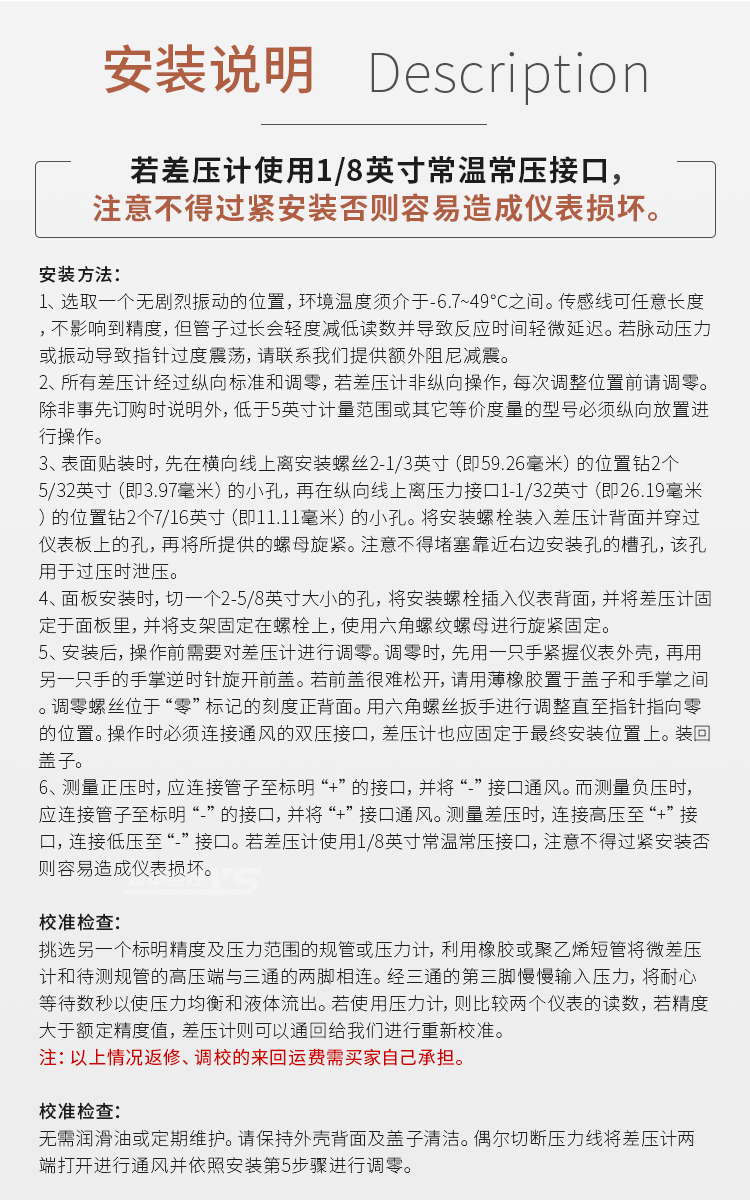 安装说明 Description

若差压计使用1/8英寸常温常压接口，
注意不得过紧安装否则容易造成仪表损坏。

安装方法：
1、选取一个无剧烈振动的位置，环境温度须介于-6.7~49°C之间。传感线可任意长度，不影响到精度，但管子过长会轻度减低读数并导致反应时间轻微延迟。若脉动压力或振动导致指针过度震荡，请联系我们提供额外阻尼减震。
2、所有差压计经过纵向标准和调零，若差压计非纵向操作，每次调整位置前请调零。除非事先订购时说明外，低于5英寸计量范围或其它等价度量的型号必须纵向放置进行操作。
3、表面贴装时，先在横向线上离安装螺丝2-1/3英寸（即59.26毫米）的位置钻2个5/32英寸（即3.97毫米）的小孔，再在纵向线上离压力接口1-1/32英寸（即26.19毫米）的位置钻2个7/16英寸（即11.11毫米）的小孔。将安装螺栓装入差压计背面并穿过仪表板上的孔，再将所提供的螺母旋紧。注意不得堵塞靠近右边安装孔的槽孔，该孔用于过压时泄压。
4、面板安装时，切一个2-5/8英寸大小的孔，将安装螺栓插入仪表背面，并将差压计固定于面板里，并将支架固定在螺栓上，使用六角螺纹螺母进行旋紧固定。
5、安装后，操作前需要对差压计进行调零。调零时，先用一只手紧握仪表外壳，再用另一只手的手掌逆时针旋开前盖。若前盖很难松开，请用薄橡胶置于盖子和手掌之间。调零螺丝位于“零”标记的刻度正背面。用六角螺丝扳手进行调整直至指针指向零的位置。操作时必须连接通风的双压接口，差压计也应固定于最终安装位置上。装回盖子。
6、测量正压时，应连接管子至标明“+”的接口，并将“-”接口通风。而测量负压时，应连接管子至标明“-”的接口，并将“+”接口通风。测量差压时，连接高压至“+”接口，连接低压至“-”接口。若差压计使用1/8英寸常温常压接口，注意不得过紧安装否则容易造成仪表损坏。

校准检查：
挑选另一个标明精度及压力范围的规管或压力计，利用橡胶或聚乙烯短管将微差压计和待测规管的高压端与三通的两脚相连。经三通的第三脚慢慢输入压力，将耐心等待数秒以使压力均衡和液体流出。若使用压力计，则比较两个仪表的读数，若精度大于额定精度值，差压计则可以通回给我们进行重新校准。
注：以上情况返修、调校的来回运费需买家自己承担。

校准检查：
无需润滑油或定期维护。请保持外壳背面及盖子清洁。偶尔切断压力线将差压计两端打开进行通风并依照安装第5步骤进行调零。